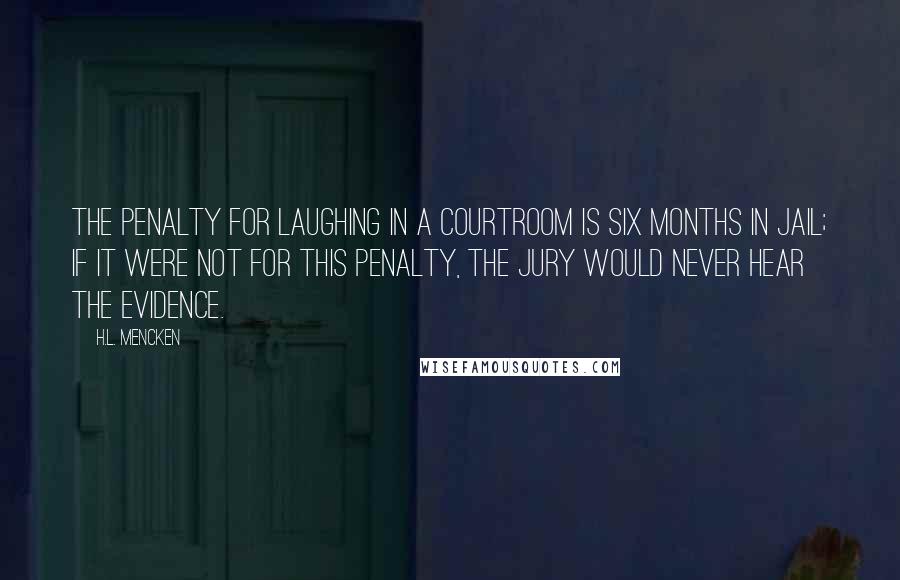 THE PENALTY FOR LAUGHING IN A COURTROOM IS SIX MONTHS IN JAIL; IF IT WERE NOT FOR THIS PENALTY, THE JURY WOULD NEVER HEAR THE EVIDENCE.

H.L. MENCKEN

WISEFAMOUSQUOTES.COM